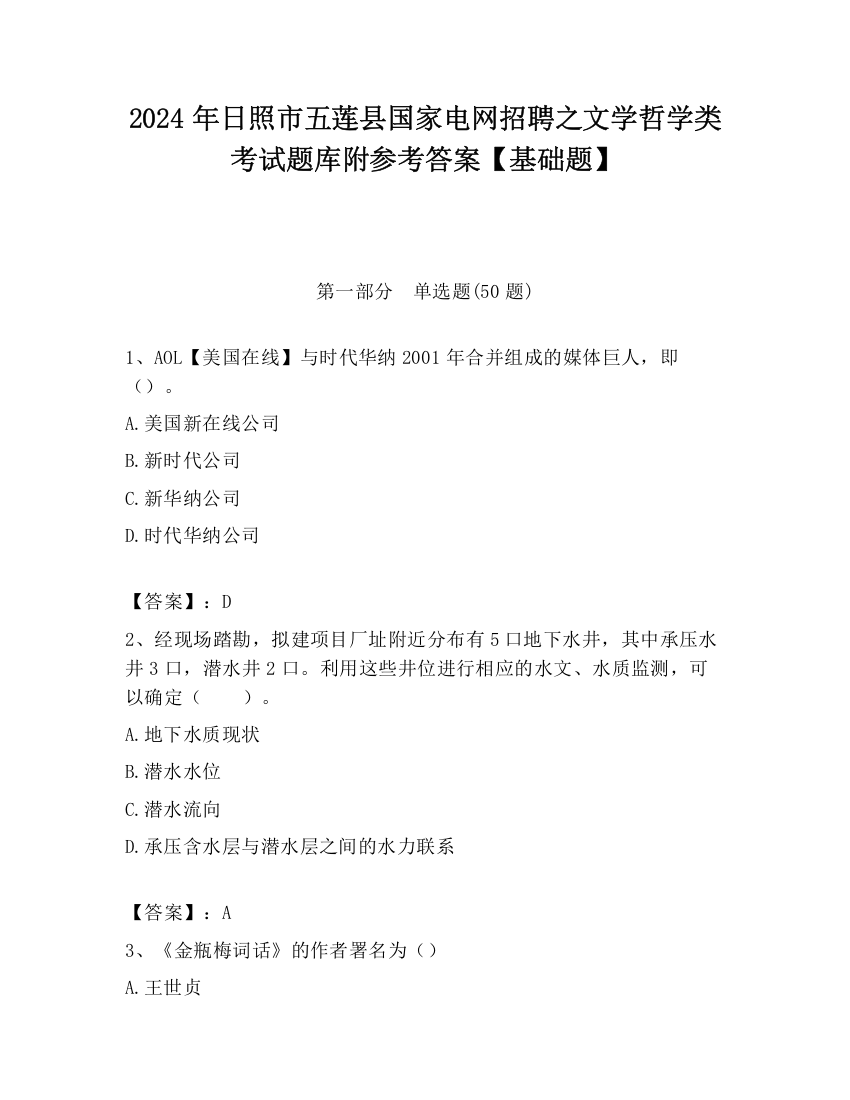 2024 年日照市五莲县国家电网招聘之文学哲学类考试题库附参考答案【基础题】

第一部分　单选题(50 题)

1、AOL【美国在线】与时代华纳 2001 年合并组成的媒体巨人，即（）。

A.美国新在线公司

B.新时代公司

C.新华纳公司

D.时代华纳公司

【答案】：D

2、经现场踏勘，拟建项目厂址附近分布有 5 口地下水井，其中承压水井 3 口，潜水井 2 口。利用这些井位进行相应的水文、水质监测，可以确定（　　）。

A.地下水质现状

B.潜水水位

C.潜水流向

D.承压含水层与潜水层之间的水力联系

【答案】：A

3、《金瓶梅词话》的作者署名为（）

A.王世贞